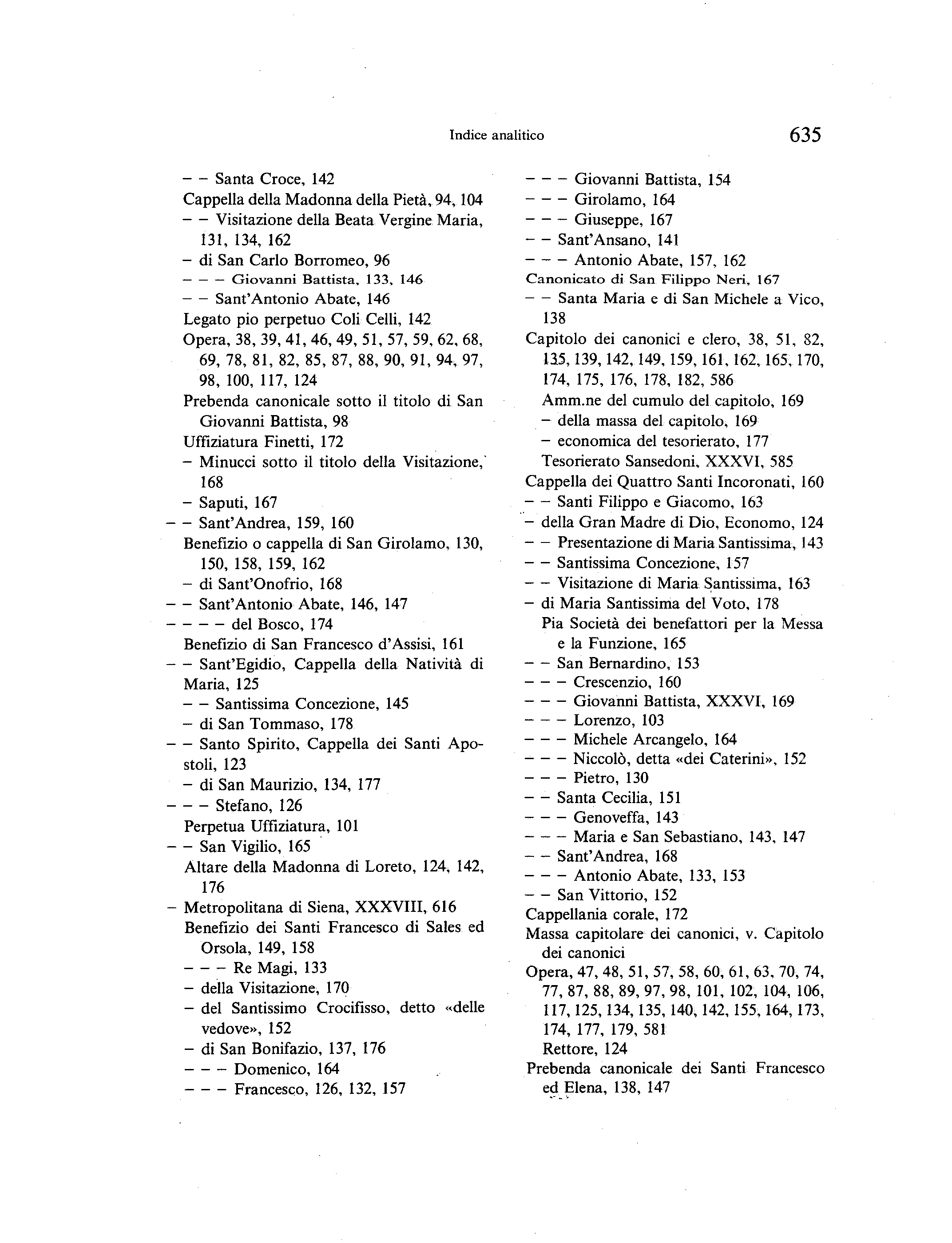 Indice analitico 635

– – Santa Croce, 142
Cappella della Madonna della Pietà, 94, 104
– – Visitazione della Beata Vergine Maria, 131, 134, 162
– di San Carlo Borromeo, 96
– – – Giovanni Battista, 133, 146
– – Sant'Antonio Abate, 146
Legato pio perpetuo Coli Celli, 142
Opera, 38, 39, 41, 46, 49, 51, 57, 59, 62, 68, 69, 78, 81, 82, 85, 87, 88, 90, 91, 94, 97, 98, 100, 117, 124
Prebenda canonicale sotto il titolo di San Giovanni Battista, 98
Uffiziatura Finetti, 172
– Minucci sotto il titolo della Visitazione, 168
– Saputi, 167
– – Sant'Andrea, 159, 160
Benefizio o cappella di San Girolamo, 130, 150, 158, 159, 162
– di Sant'Onofrio, 168
– – Sant'Antonio Abate, 146, 147
– – – – del Bosco, 174
Benefizio di San Francesco d'Assisi, 161
– – Sant'Egidio, Cappella della Natività di Maria, 125
– – Santissima Concezione, 145
– di San Tommaso, 178
– – Santo Spirito, Cappella dei Santi Apostoli, 123
– di San Maurizio, 134, 177
– – – Stefano, 126
Perpetua Uffiziatura, 101
– – San Vigilio, 165
Altare della Madonna di Loreto, 124, 142, 176
– Metropolitana di Siena, XXXVIII, 616
Benefizio dei Santi Francesco di Sales ed Orsola, 149, 158
– – – Re Magi, 133
– della Visitazione, 170
– del Santissimo Crocifisso, detto «delle vedove», 152
– di San Bonifazio, 137, 176
– – – Domenico, 164
– – – Francesco, 126, 132, 157

– – – Giovanni Battista, 154
– – – Girolamo, 164
– – – Giuseppe, 167
– – Sant'Ansano, 141
– – – Antonio Abate, 157, 162
Canonicato di San Filippo Neri, 167
– – Santa Maria e di San Michele a Vico, 138
Capitolo dei canonici e clero, 38, 51, 82, 135, 139, 142, 149, 159, 161, 162, 165, 170, 174, 175, 176, 178, 182, 586
Amm.ne del cumulo del capitolo, 169
– della massa del capitolo, 169
– economica del tesorierato, 177
Tesorierato Sansedoni, XXXVI, 585
Cappella dei Quattro Santi Incoronati, 160
– – Santi Filippo e Giacomo, 163
– della Gran Madre di Dio, Economo, 124
– – Presentazione di Maria Santissima, 143
– – Santissima Concezione, 157
– – Visitazione di Maria Santissima, 163
– di Maria Santissima del Voto, 178
Pia Società dei benefattori per la Messa e la Funzione, 165
– – San Bernardino, 153
– – – Crescenzio, 160
– – – Giovanni Battista, XXXVI, 169
– – – Lorenzo, 103
– – – Michele Arcangelo, 164
– – – Niccolò, detta «dei Caterini», 152
– – – Pietro, 130
– – Santa Cecilia, 151
– – – Genoveffa, 143
– – – Maria e San Sebastiano, 143, 147
– – Sant'Andrea, 168
– – – Antonio Abate, 133, 153
– – San Vittorio, 152
Cappellania corale, 172
Massa capitolare dei canonici, v. Capitolo dei canonici
Opera, 47, 48, 51, 57, 58, 60, 61, 63, 70, 74, 77, 87, 88, 89, 97, 98, 101, 102, 104, 106, 117, 125, 134, 135, 140, 142, 155, 164, 173, 174, 177, 179, 581
Rettore, 124
Prebenda canonicale dei Santi Francesco ed Elena, 138, 147